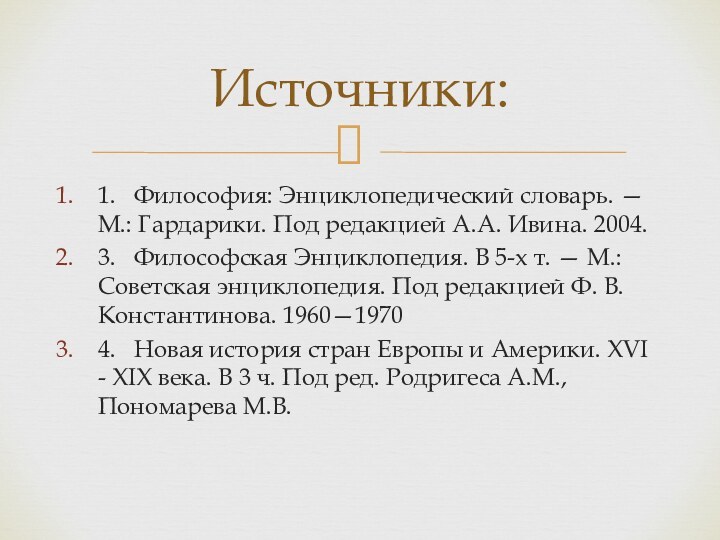 Источники:

1. 1. Философия: Энциклопедический словарь. — М.: Гардарики. Под редакцией А.А. Ивина. 2004.
2. 3. Философская Энциклопедия. В 5-х т. — М.: Советская энциклопедия. Под редакцией Ф. В. Константинова. 1960—1970
3. 4. Новая история стран Европы и Америки. XVI - XIX века. В 3 ч. Под ред. Родригеса А.М., Пономарева М.В.